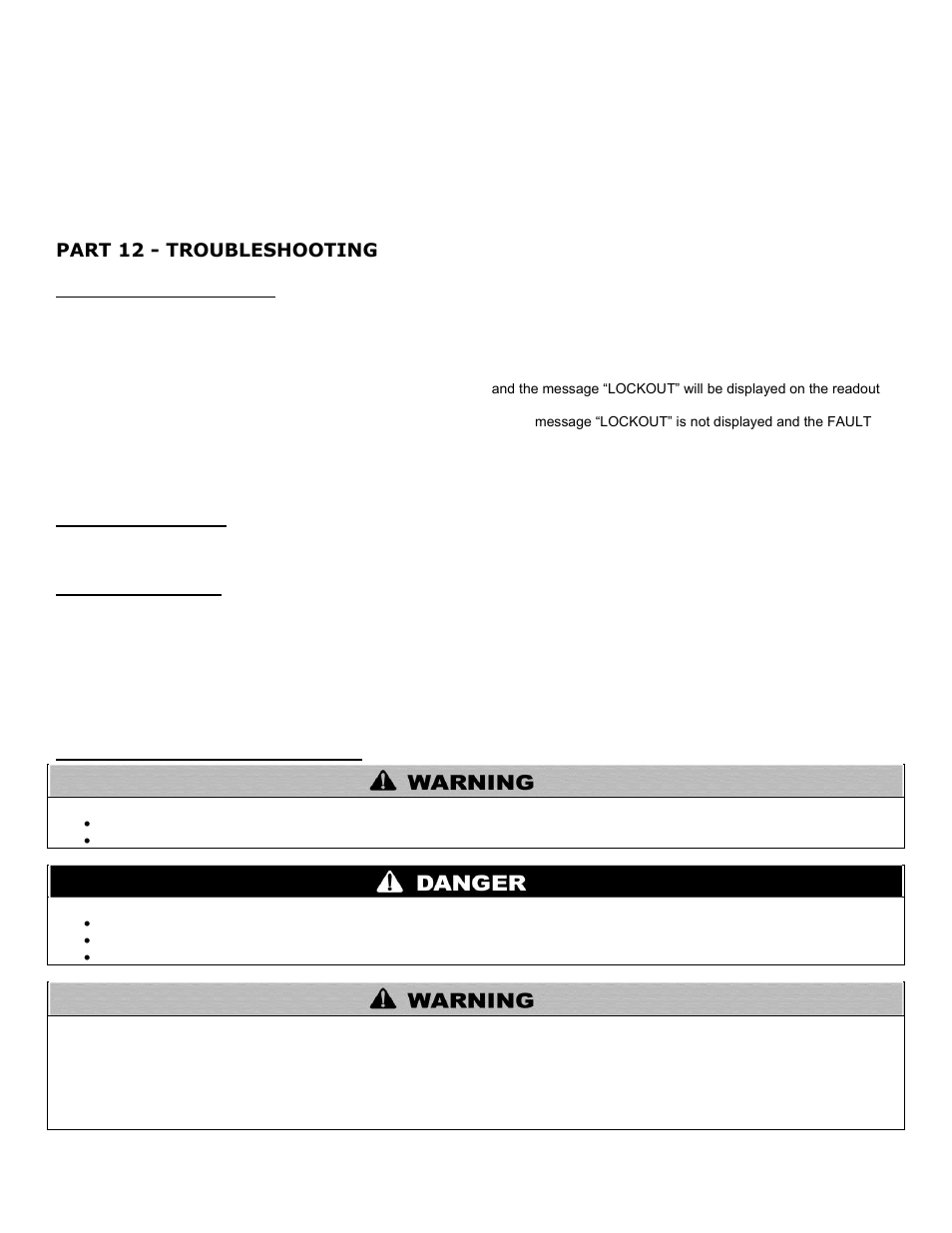 PART 12 - TROUBLESHOOTING

and the message “LOCKOUT” will be displayed on the readout

message “LOCKOUT” is not displayed and the FAULT

WARNING

DANGER

WARNING